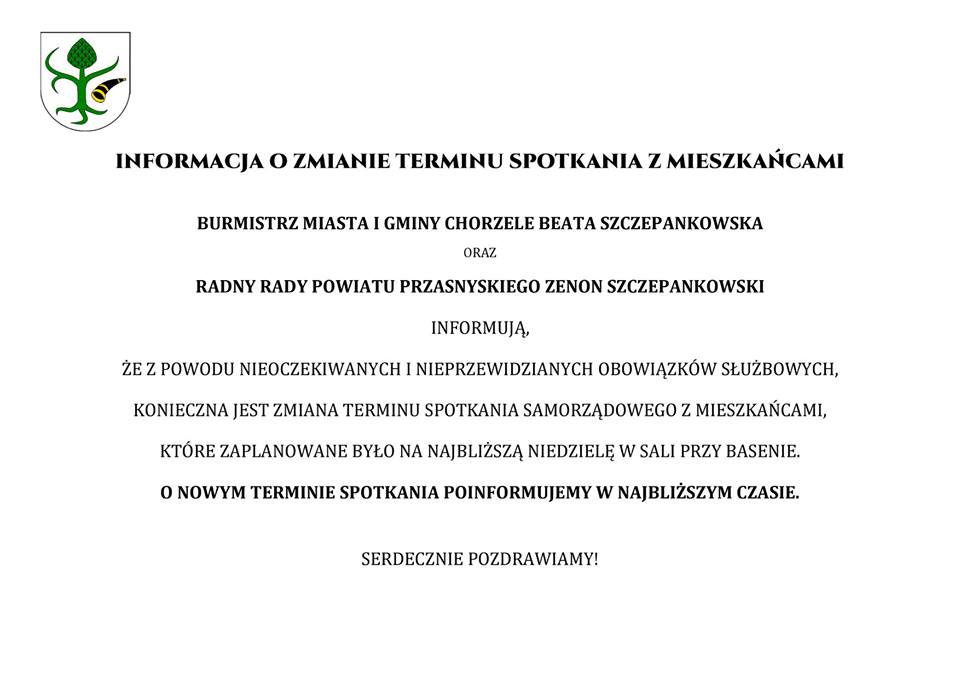 INFORMACJA O ZMIANIE TERMINU SPOTKANIA Z MIESZKAŃCAMI

BURMISTRZ MIASTA I GMINY CHORZELE BEATA SZCZEPANKOWSKA

ORAZ

RADNY RADY POWIATU PRZASNYSKIEGO ZENON SZCZEPANKOWSKI

INFORMUJĄ,

ŻE Z POWODU NIEOCZEKIWANYCH I NIEPRZEWIDZIANYCH OBOWIĄZKÓW SŁUŻBOWYCH,

KONIECZNA JEST ZMIANA TERMINU SPOTKANIA SAMORZĄDOWEGO Z MIESZKAŃCAMI,

KTÓRE ZAPLANOWANE BYŁO NA NAJBLIŻSZĄ NIEDZIELĘ W SALI PRZY BASENIE.

O NOWYM TERMINIE SPOTKANIA POINFORMUJEMY W NAJBLIŻSZYM CZASIE.

SERDECZNIE POZDRAWIAMY!